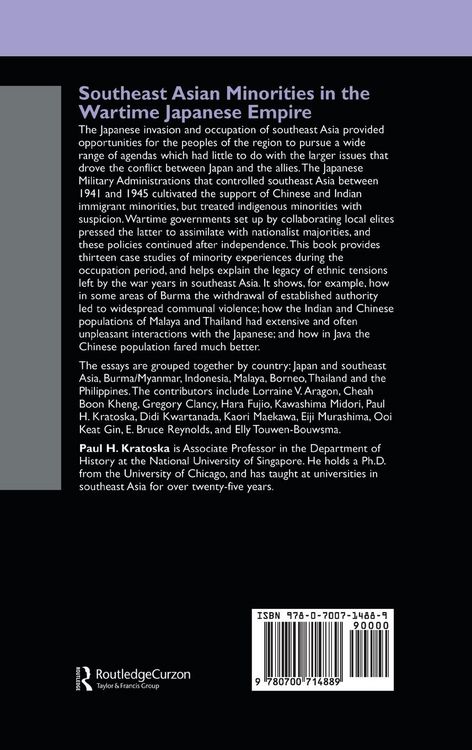 Southeast Asian Minorities in the Wartime Japanese Empire

The Japanese invasion and occupation of southeast Asia provided opportunities for the peoples of the region to pursue a wide range of agendas which had little to do with the larger issues that drove the conflict between Japan and the allies. The Japanese Military Administrations that controlled southeast Asia between 1941 and 1945 cultivated the support of Chinese and Indian immigrant minorities, but treated indigenous minorities with suspicion. Wartime governments set up by collaborating local elites pressed the latter to assimilate with nationalist majorities, and these policies continued after independence. This book provides thirteen case studies of minority experiences during the occupation period, and helps explain the legacy of ethnic tensions left by the war years in southeast Asia. It shows, for example, how in some areas of Burma the withdrawal of established authority led to widespread communal violence; how the Indian and Chinese populations of Malaya and Thailand had extensive and often unpleasant interactions with the Japanese; and how in Java the Chinese population fared much better.

The essays are grouped together by country: Japan and southeast Asia, Burma/Myanmar, Indonesia, Malaya, Borneo, Thailand and the Philippines. The contributors include Lorraine V. Aragon, Cheah Boon Kheng, Gregory Clancy, Hara Fujio, Kawashima Midori, Paul H. Kratoska, Didi Kwartanada, Kaori Maekawa, Eiji Murashima, Ooi Keat Gin, E. Bruce Reynolds, and Elly Touwen-Bouwsma.

Paul H. Kratoska is Associate Professor in the Department of History at the National University of Singapore. He holds a Ph.D. from the University of Chicago, and has taught at universities in southeast Asia for over twenty-five years.

ISBN 978-0-7007-1488-9
90000
9 780700 714889

ROUTLEDGE
RoutledgeCurzon
Taylor & Francis Group